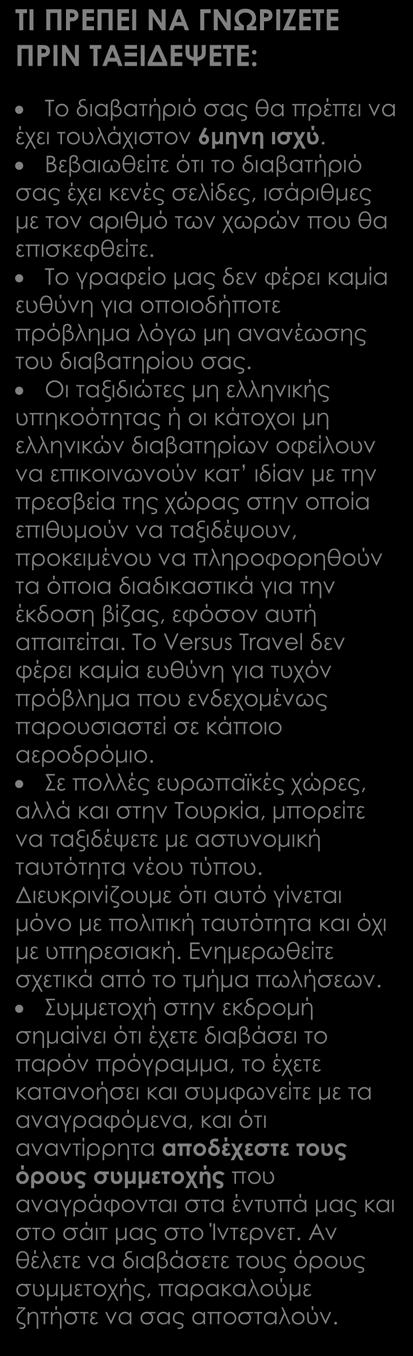 ΤΙ ΠΡΕΠΕΙ ΝΑ ΓΝΩΡΙΖΕΤΕ ΠΡΙΝ ΤΑΞΙΔΕΨΕΤΕ:

• Το διαβατήριό σας θα πρέπει να έχει τουλάχιστον 6μηνη ισχύ.
• Βεβαιωθείτε ότι το διαβατήριό σας έχει κενές σελίδες, ισάριθμες με τον αριθμό των χωρών που θα επισκεφθείτε.
• Το γραφείο μας δεν φέρει καμία ευθύνη για οποιοδήποτε πρόβλημα λόγω μη ανανέωσης του διαβατηρίου σας.
• Οι ταξιδιώτες μη ελληνικής υπηκοότητας ή οι κάτοχοι μη ελληνικών διαβατηρίων οφείλουν να επικοινωνούν κατ' ιδίαν με την πρεσβεία της χώρας στην οποία επιθυμούν να ταξιδέψουν, προκειμένου να πληροφορηθούν τα όποια διαδικαστικά για την έκδοση βίζας, εφόσον αυτή απαιτείται. Το Versus Travel δεν φέρει καμία ευθύνη για τυχόν πρόβλημα που ενδεχομένως παρουσιαστεί σε κάποιο αεροδρόμιο.
• Σε πολλές ευρωπαϊκές χώρες, αλλά και στην Τουρκία, μπορείτε να ταξιδέψετε με αστυνομική ταυτότητα νέου τύπου. Διευκρινίζουμε ότι αυτό γίνεται μόνο με πολιτική ταυτότητα και όχι με υπηρεσιακή. Ενημερωθείτε σχετικά από το τμήμα πωλήσεων.
• Συμμετοχή στην εκδρομή σημαίνει ότι έχετε διαβάσει το παρόν πρόγραμμα, το έχετε κατανοήσει και συμφωνείτε με τα αναγραφόμενα, και ότι αναντίρρητα αποδέχεστε τους όρους συμμετοχής που αναγράφονται στα έντυπά μας και στο σάιτ μας στο Ίντερνετ. Αν θέλετε να διαβάσετε τους όρους συμμετοχής, παρακαλούμε ζητήστε να σας αποσταλούν.